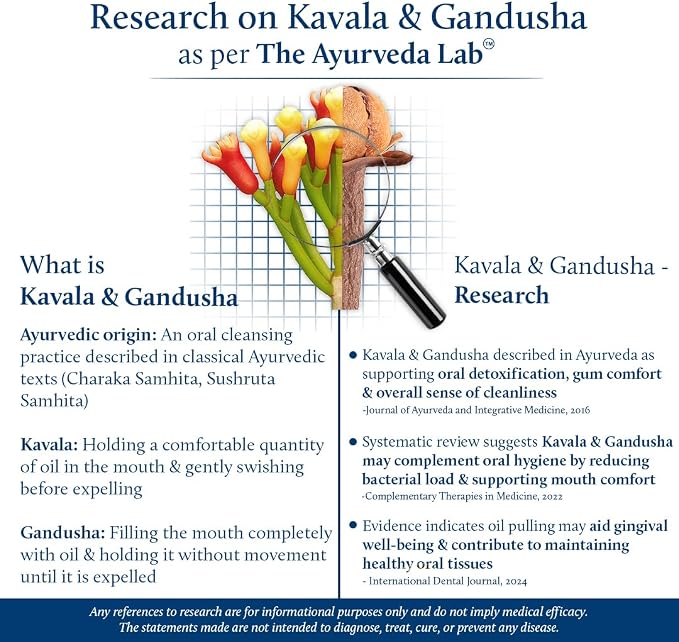 Research on Kavala & Gandusha
as per The Ayurveda Lab™

What is
Kavala & Gandusha

Ayurvedic origin: An oral cleansing practice described in classical Ayurvedic texts (Charaka Samhita, Sushruta Samhita)

Kavala: Holding a comfortable quantity of oil in the mouth & gently swishing before expelling

Gandusha: Filling the mouth completely with oil & holding it without movement until it is expelled

Kavala & Gandusha -
Research

• Kavala & Gandusha described in Ayurveda as supporting oral detoxification, gum comfort & overall sense of cleanliness
-Journal of Ayurveda and Integrative Medicine, 2016

• Systematic review suggests Kavala & Gandusha may complement oral hygiene by reducing bacterial load & supporting mouth comfort
-Complementary Therapies in Medicine, 2022

• Evidence indicates oil pulling may aid gingival well-being & contribute to maintaining healthy oral tissues
- International Dental Journal, 2024

Any references to research are for informational purposes only and do not imply medical efficacy.
The statements made are not intended to diagnose, treat, cure, or prevent any disease.